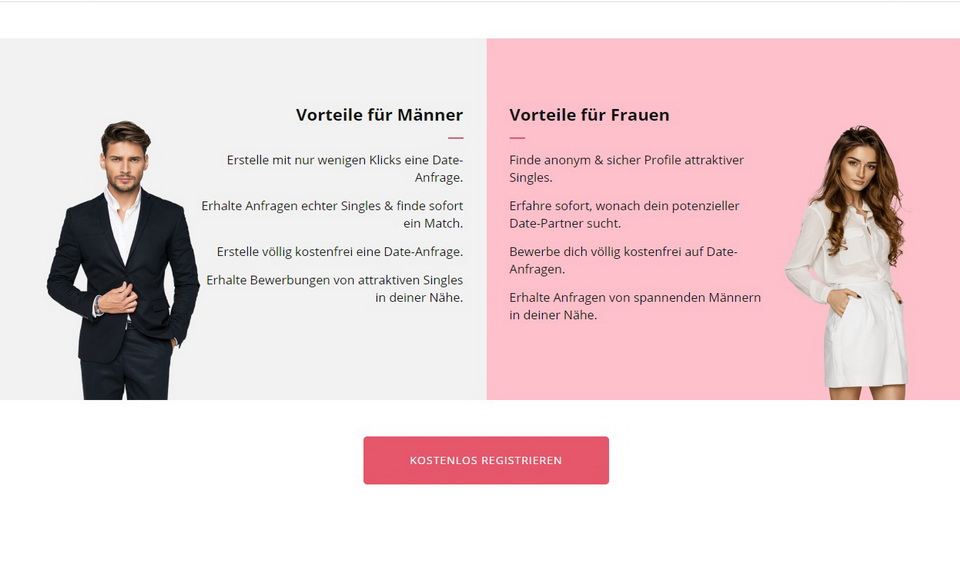 Vorteile für Männer

Erstelle mit nur wenigen Klicks eine Date-Anfrage.

Erhalte Anfragen echter Singles & finde sofort ein Match.

Erstelle völlig kostenfrei eine Date-Anfrage.

Erhalte Bewerbungen von attraktiven Singles in deiner Nähe.

Vorteile für Frauen

Finde anonym & sicher Profile attraktiver Singles.

Erfahre sofort, wonach dein potenzieller Date-Partner sucht.

Bewerbe dich völlig kostenfrei auf Date-Anfragen.

Erhalte Anfragen von spannenden Männern in deiner Nähe.

KOSTENLOS REGISTRIEREN